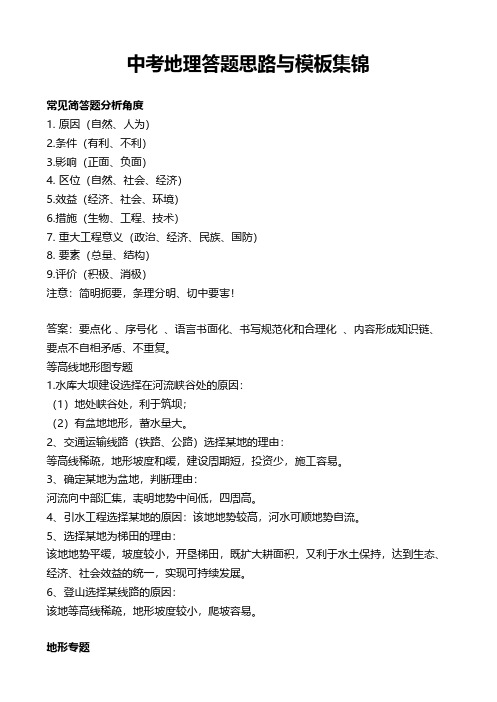 中考地理答题思路与模板集锦

常见简答题分析角度
1. 原因（自然、人为）
2.条件（有利、不利）
3.影响（正面、负面）
4. 区位（自然、社会、经济）
5.效益（经济、社会、环境）
6.措施（生物、工程、技术）
7. 重大工程意义（政治、经济、民族、国防）
8. 要素（总量、结构）
9.评价（积极、消极）
注意：简明扼要，条理分明、切中要害！

答案：要点化 、序号化 、语言书面化、书写规范化和合理化 、内容形成知识链、要点不自相矛盾、不重复。
等高线地形图专题
1.水库大坝建设选择在河流峡谷处的原因：
（1）地处峡谷处，利于筑坝；
（2）有盆地地形，蓄水量大。
2、交通运输线路（铁路、公路）选择某地的理由：
等高线稀疏，地形坡度和缓，建设周期短，投资少，施工容易。
3、确定某地为盆地，判断理由：
河流向中部汇集，表明地势中间低，四周高。
4、引水工程选择某地的原因：该地地势较高，河水可顺地势自流。
5、选择某地为梯田的理由：
该地地势平缓，坡度较小，开垦梯田，既扩大耕面积，又利于水土保持，达到生态、经济、社会效益的统一，实现可持续发展。
6、登山选择某线路的原因：
该地等高线稀疏，地形坡度较小，爬坡容易。

地形专题